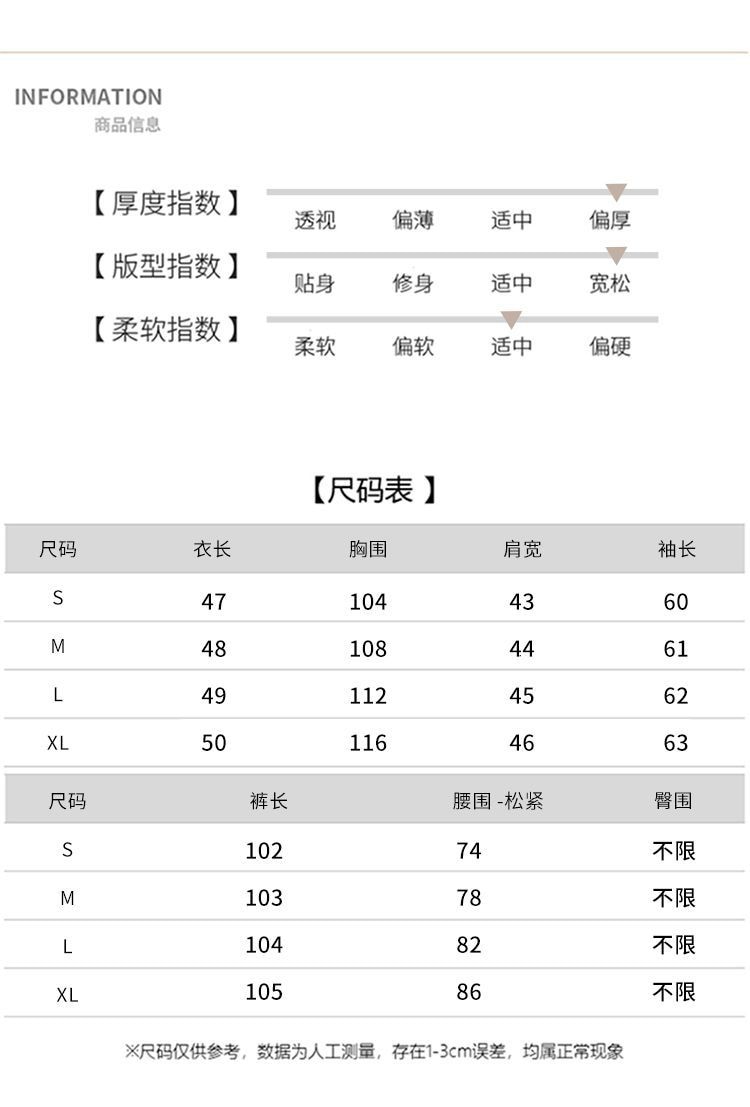 INFORMATION
商品信息

【厚度指数】 透视 偏薄 适中 偏厚

【版型指数】 贴身 修身 适中 宽松

【柔软指数】 柔软 偏软 适中 偏硬

【尺码表 】

| 尺码 | 衣长 | 胸围 | 肩宽 | 袖长 |
|---|---|---|---|---|
| S | 47 | 104 | 43 | 60 |
| M | 48 | 108 | 44 | 61 |
| L | 49 | 112 | 45 | 62 |
| XL | 50 | 116 | 46 | 63 |

| 尺码 | 裤长 | 腰围 -松紧 | 臀围 |
|---|---|---|---|
| S | 102 | 74 | 不限 |
| M | 103 | 78 | 不限 |
| L | 104 | 82 | 不限 |
| XL | 105 | 86 | 不限 |

※尺码仅供参考，数据为人工测量，存在1-3cm误差，均属正常现象